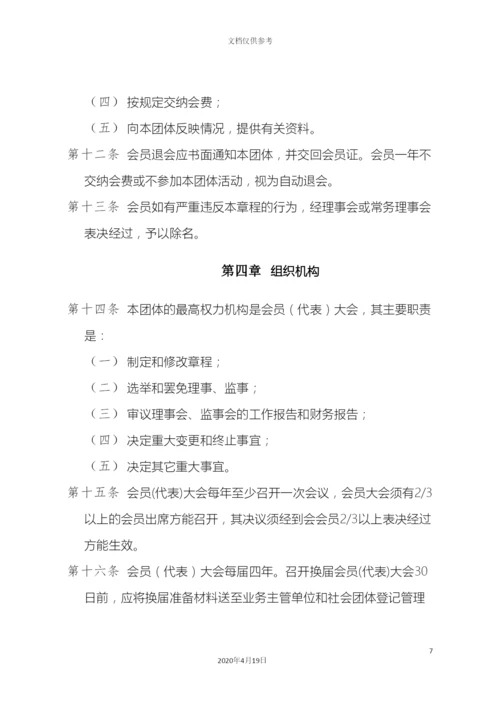 文档仅供参考

（四） 按规定交纳会费；

（五） 向本团体反映情况，提供有关资料。

第十二条 会员退会应书面通知本团体，并交回会员证。会员一年不交纳会费或不参加本团体活动，视为自动退会。

第十三条 会员如有严重违反本章程的行为，经理事会或常务理事会表决经过，予以除名。

第四章 组织机构

第十四条 本团体的最高权力机构是会员（代表）大会，其主要职责是：

（一） 制定和修改章程；

（二） 选举和罢免理事、监事；

（三） 审议理事会、监事会的工作报告和财务报告；

（四） 决定重大变更和终止事宜；

（五） 决定其它重大事宜。

第十五条 会员(代表)大会每年至少召开一次会议，会员大会须有2/3以上的会员出席方能召开，其决议须经到会会员2/3以上表决经过方能生效。

第十六条 会员（代表）大会每届四年。召开换届会员(代表)大会30日前，应将换届准备材料送至业务主管单位和社会团体登记管理

7

2020年4月19日